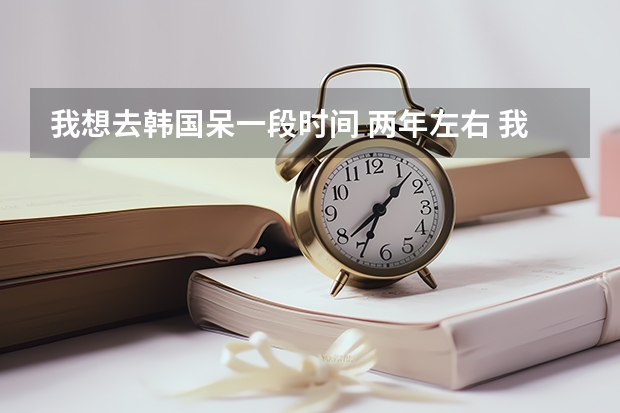 我想去韩国呆一段时间 两年左右 我

12
1
2
3
4
5
6
7
8
9
10
11